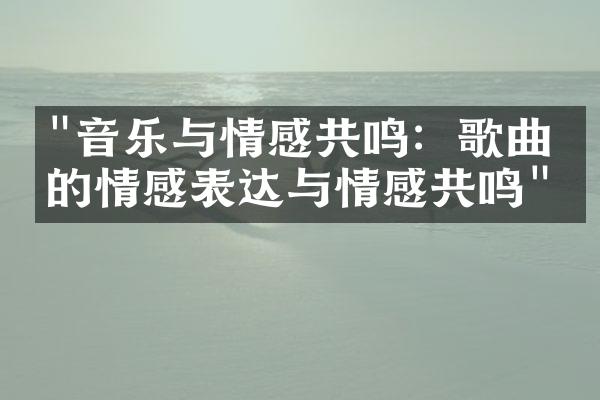 "音乐与情感共鸣：歌曲的情感表达与情感共鸣"